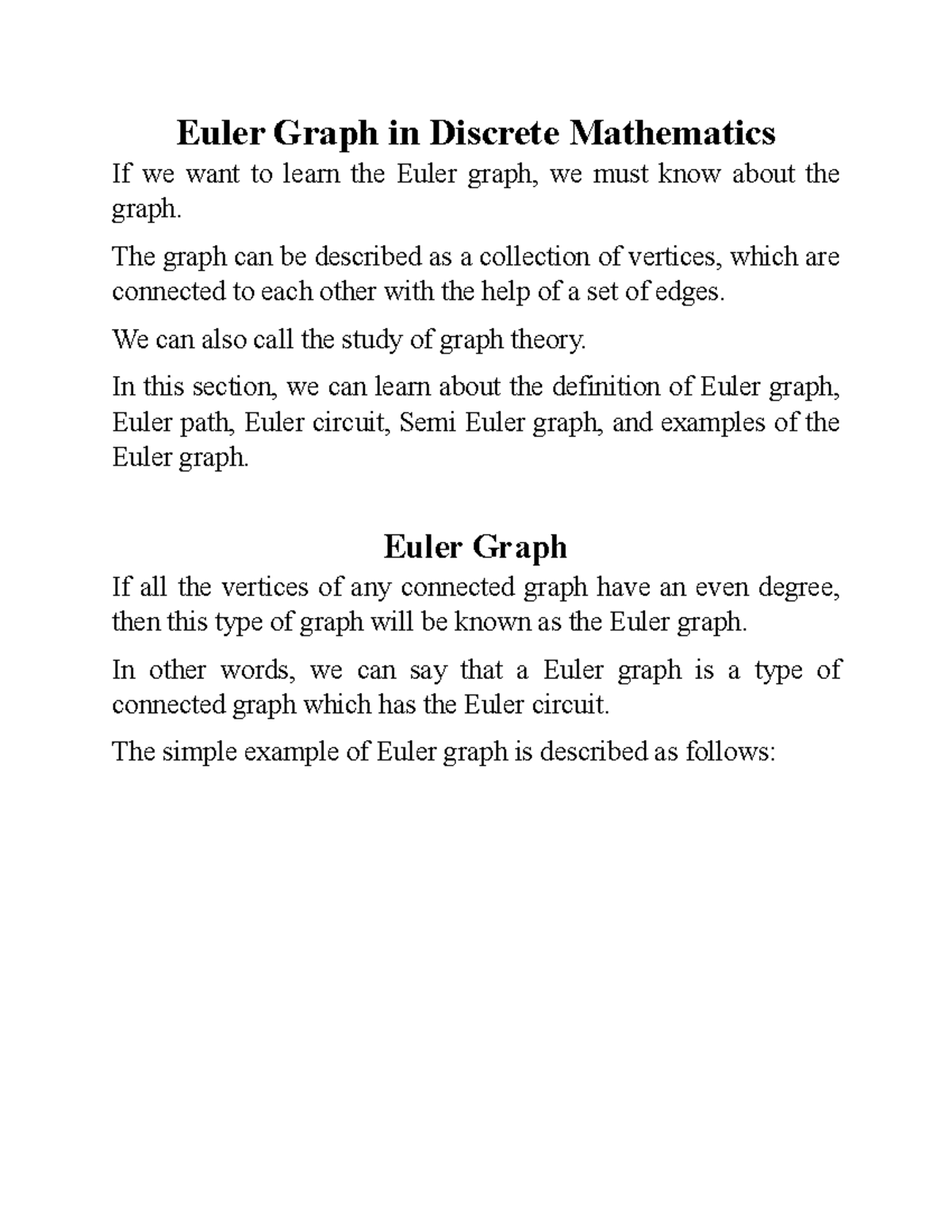 Euler Graph in Discrete Mathematics

If we want to learn the Euler graph, we must know about the graph.

The graph can be described as a collection of vertices, which are connected to each other with the help of a set of edges.

We can also call the study of graph theory.

In this section, we can learn about the definition of Euler graph, Euler path, Euler circuit, Semi Euler graph, and examples of the Euler graph.

Euler Graph

If all the vertices of any connected graph have an even degree, then this type of graph will be known as the Euler graph.

In other words, we can say that a Euler graph is a type of connected graph which has the Euler circuit.

The simple example of Euler graph is described as follows: